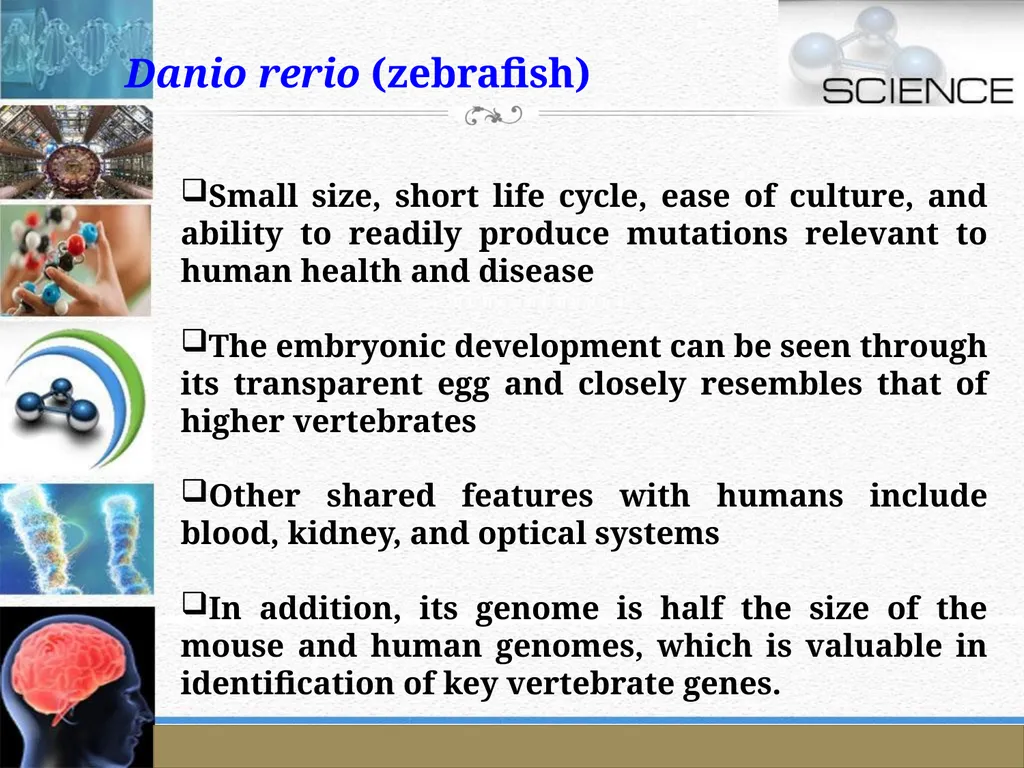 Danio rerio (zebrafish)

SCIENCE

❑Small size, short life cycle, ease of culture, and ability to readily produce mutations relevant to human health and disease

❑The embryonic development can be seen through its transparent egg and closely resembles that of higher vertebrates

❑Other shared features with humans include blood, kidney, and optical systems

❑In addition, its genome is half the size of the mouse and human genomes, which is valuable in identification of key vertebrate genes.